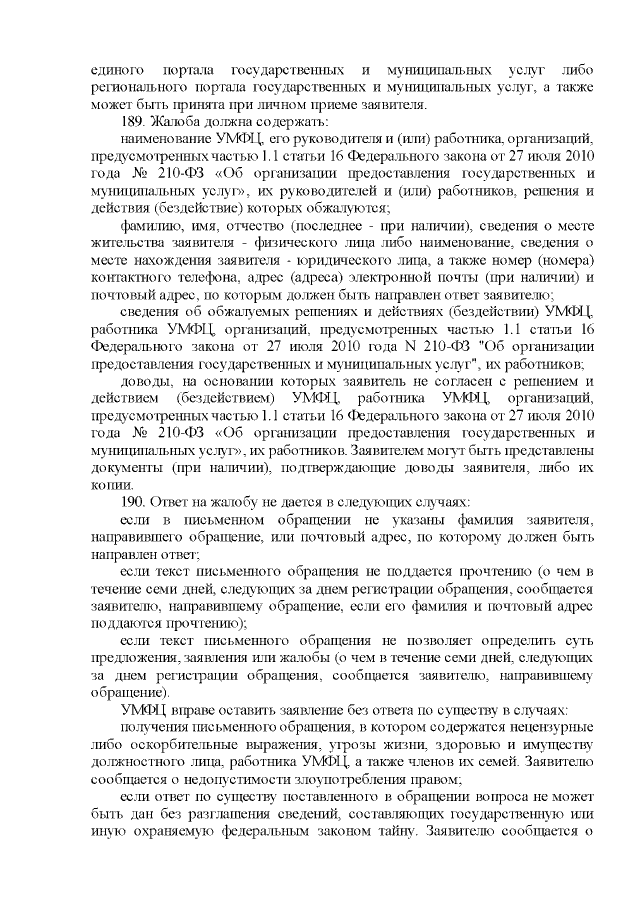 единого портала государственных и муниципальных услуг либо регионального портала государственных и муниципальных услуг, а также может быть принята при личном приеме заявителя.

189. Жалоба должна содержать:

наименование УМФЦ, его руководителя и (или) работника, организаций, предусмотренных частью 1.1 статьи 16 Федерального закона от 27 июля 2010 года № 210-ФЗ «Об организации предоставления государственных и муниципальных услуг», их руководителей и (или) работников, решения и действия (бездействие) которых обжалуются;

фамилию, имя, отчество (последнее - при наличии), сведения о месте жительства заявителя - физического лица либо наименование, сведения о месте нахождения заявителя - юридического лица, а также номер (номера) контактного телефона, адрес (адреса) электронной почты (при наличии) и почтовый адрес, по которым должен быть направлен ответ заявителю;

сведения об обжалуемых решениях и действиях (бездействии) УМФЦ, работника УМФЦ, организаций, предусмотренных частью 1.1 статьи 16 Федерального закона от 27 июля 2010 года N 210-ФЗ "Об организации предоставления государственных и муниципальных услуг", их работников;

доводы, на основании которых заявитель не согласен с решением и действием (бездействием) УМФЦ, работника УМФЦ, организаций, предусмотренных частью 1.1 статьи 16 Федерального закона от 27 июля 2010 года № 210-ФЗ «Об организации предоставления государственных и муниципальных услуг», их работников. Заявителем могут быть представлены документы (при наличии), подтверждающие доводы заявителя, либо их копии.

190. Ответ на жалобу не дается в следующих случаях:

если в письменном обращении не указаны фамилия заявителя, направившего обращение, или почтовый адрес, по которому должен быть направлен ответ;

если текст письменного обращения не поддается прочтению (о чем в течение семи дней, следующих за днем регистрации обращения, сообщается заявителю, направившему обращение, если его фамилия и почтовый адрес поддаются прочтению);

если текст письменного обращения не позволяет определить суть предложения, заявления или жалобы (о чем в течение семи дней, следующих за днем регистрации обращения, сообщается заявителю, направившему обращение).

УМФЦ вправе оставить заявление без ответа по существу в случаях:

получения письменного обращения, в котором содержатся нецензурные либо оскорбительные выражения, угрозы жизни, здоровью и имуществу должностного лица, работника УМФЦ, а также членов их семей. Заявителю сообщается о недопустимости злоупотребления правом;

если ответ по существу поставленного в обращении вопроса не может быть дан без разглашения сведений, составляющих государственную или иную охраняемую федеральным законом тайну. Заявителю сообщается о